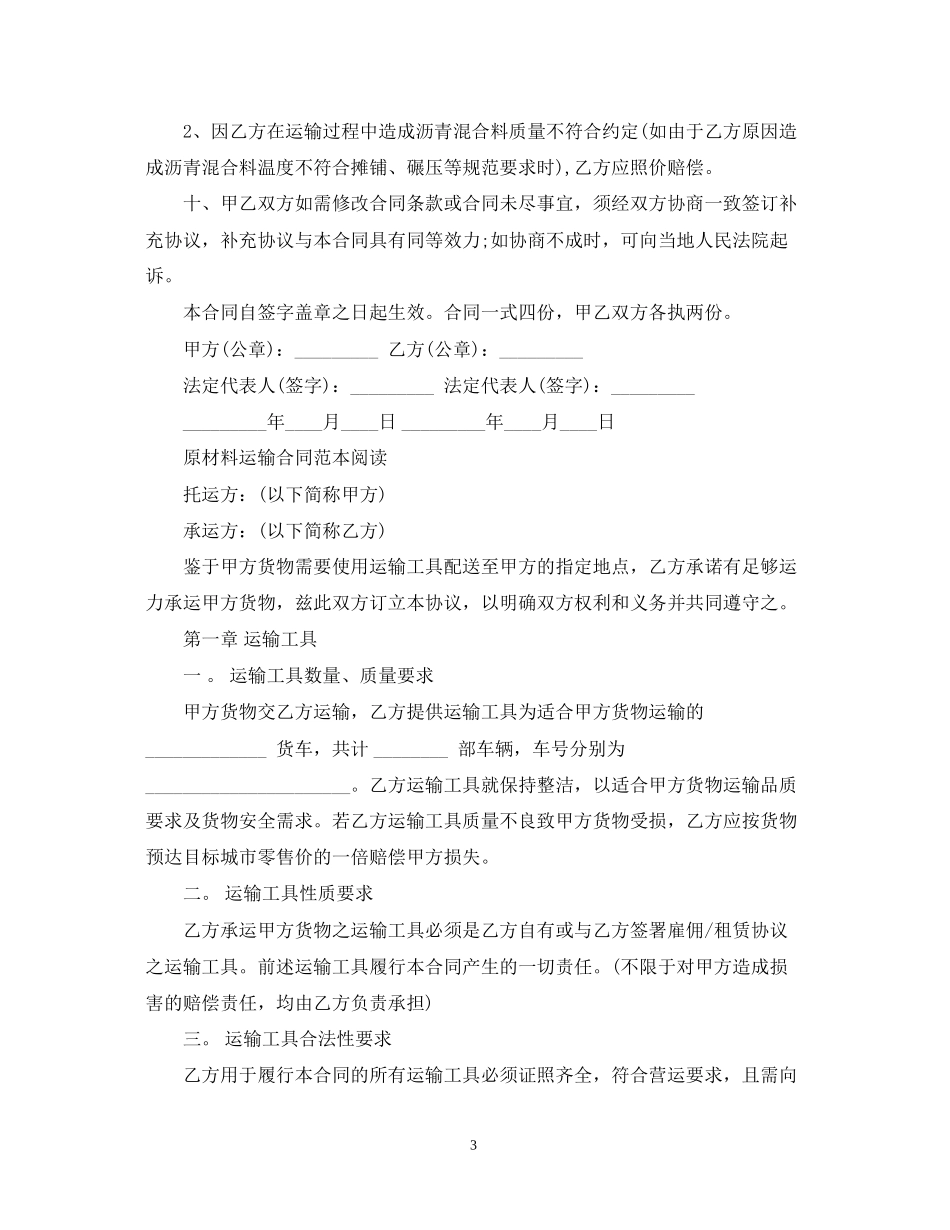 2、因乙方在运输过程中造成沥青混合料质量不符合约定(如由于乙方原因造成沥青混合料温度不符合摊铺、碾压等规范要求时)，乙方应照价赔偿。

十、甲乙双方如需修改合同条款或合同未尽事宜，须经双方协商一致签订补充协议，补充协议与本合同具有同等效力;如协商不成时，可向当地人民法院起诉。

本合同自签字盖章之日起生效。合同一式四份，甲乙双方各执两份。

甲方(公章)：_________ 乙方(公章)：_________

法定代表人(签字)：_________ 法定代表人(签字)：_________

_________年____月____日 _________年____月____日

原材料运输合同范本阅读

托运方：(以下简称甲方)

承运方：(以下简称乙方)

鉴于甲方货物需要使用运输工具配送至甲方的指定地点，乙方承诺有足够运力承运甲方货物，兹此双方订立本协议，以明确双方权利和义务并共同遵守之。

第一章 运输工具

一 。 运输工具数量、质量要求

甲方货物交乙方运输，乙方提供运输工具为适合甲方货物运输的_____________ 货车，共计 ________ 部车辆，车号分别为______________________。乙方运输工具就保持整洁，以适合甲方货物运输品质要求及货物安全需求。若乙方运输工具质量不良致甲方货物受损，乙方应按货物预达目标城市零售价的一倍赔偿甲方损失。

二。 运输工具性质要求

乙方承运甲方货物之运输工具必须是乙方自有或与乙方签署雇佣/租赁协议之运输工具。前述运输工具履行本合同产生的一切责任。(不限于对甲方造成损害的赔偿责任，均由乙方负责承担)

三。 运输工具合法性要求

乙方用于履行本合同的所有运输工具必须证照齐全，符合营运要求，且需向

3